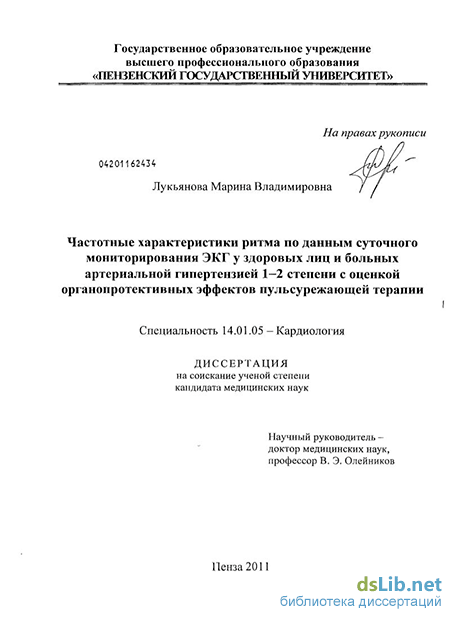 Государственное образовательное учреждение высшего профессионального образования «ПЕНЗЕНСКИЙ ГОСУДАРСТВЕННЫЙ УНИВЕРСИТЕТ»

На правах рукописи

04201162434

Лукьянова Марина Владимировна

Частотные характеристики ритма по данным суточного мониторирования ЭКГ у здоровых лиц и больных артериальной гипертензией 1–2 степени с оценкой органопротективных эффектов пульсурежающей терапии

Специальность 14.01.05 – Кардиология

ДИССЕРТАЦИЯ
на соискание ученой степени
кандидата медицинских наук

Научный руководитель –
доктор медицинских наук,
профессор В. Э. Олейников

Пенза 2011

dsLib.net
библиотека диссертаций